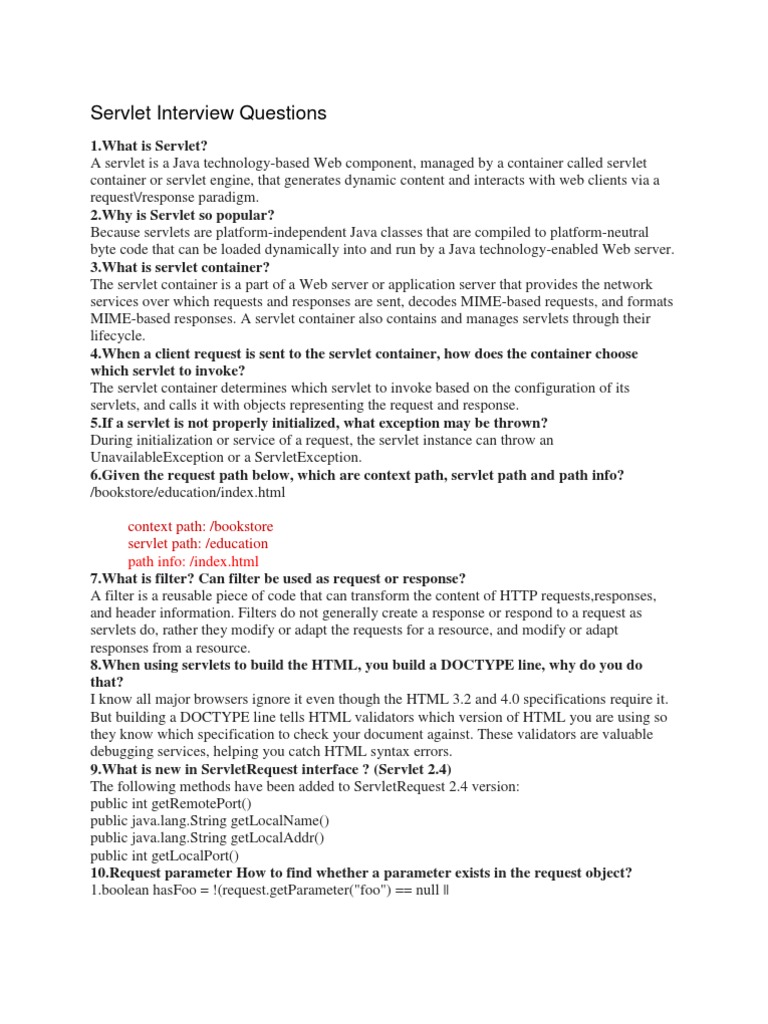 Servlet Interview Questions

1.What is Servlet?
A servlet is a Java technology-based Web component, managed by a container called servlet container or servlet engine, that generates dynamic content and interacts with web clients via a request\/response paradigm.
2.Why is Servlet so popular?
Because servlets are platform-independent Java classes that are compiled to platform-neutral byte code that can be loaded dynamically into and run by a Java technology-enabled Web server.
3.What is servlet container?
The servlet container is a part of a Web server or application server that provides the network services over which requests and responses are sent, decodes MIME-based requests, and formats MIME-based responses. A servlet container also contains and manages servlets through their lifecycle.
4.When a client request is sent to the servlet container, how does the container choose which servlet to invoke?
The servlet container determines which servlet to invoke based on the configuration of its servlets, and calls it with objects representing the request and response.
5.If a servlet is not properly initialized, what exception may be thrown?
During initialization or service of a request, the servlet instance can throw an UnavailableException or a ServletException.
6.Given the request path below, which are context path, servlet path and path info?
/bookstore/education/index.html

context path: /bookstore
servlet path: /education
path info: /index.html
7.What is filter? Can filter be used as request or response?
A filter is a reusable piece of code that can transform the content of HTTP requests,responses, and header information. Filters do not generally create a response or respond to a request as servlets do, rather they modify or adapt the requests for a resource, and modify or adapt responses from a resource.
8.When using servlets to build the HTML, you build a DOCTYPE line, why do you do that?
I know all major browsers ignore it even though the HTML 3.2 and 4.0 specifications require it. But building a DOCTYPE line tells HTML validators which version of HTML you are using so they know which specification to check your document against. These validators are valuable debugging services, helping you catch HTML syntax errors.
9.What is new in ServletRequest interface ? (Servlet 2.4)
The following methods have been added to ServletRequest 2.4 version:
public int getRemotePort()
public java.lang.String getLocalName()
public java.lang.String getLocalAddr()
public int getLocalPort()
10.Request parameter How to find whether a parameter exists in the request object?
1.boolean hasFoo = !(request.getParameter("foo") == null ||